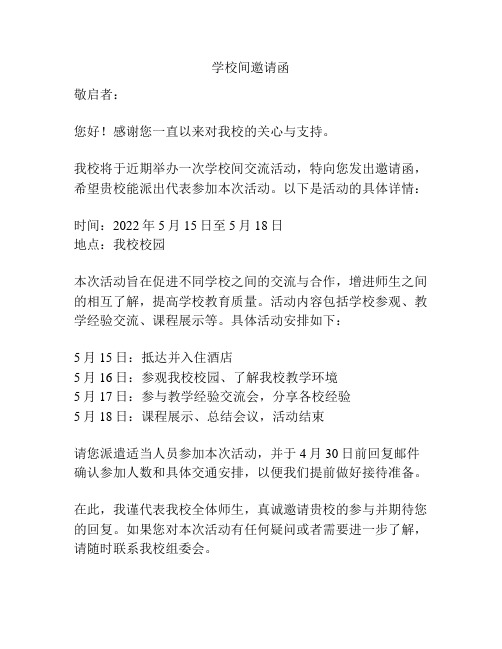 学校间邀请函

敬启者：

您好！感谢您一直以来对我校的关心与支持。

我校将于近期举办一次学校间交流活动，特向您发出邀请函，希望贵校能派出代表参加本次活动。以下是活动的具体详情：

时间：2022 年 5 月 15 日至 5 月 18 日
地点：我校校园

本次活动旨在促进不同学校之间的交流与合作，增进师生之间的相互了解，提高学校教育质量。活动内容包括学校参观、教学经验交流、课程展示等。具体活动安排如下：

5 月 15 日：抵达并入住酒店
5 月 16 日：参观我校校园、了解我校教学环境
5 月 17 日：参与教学经验交流会，分享各校经验
5 月 18 日：课程展示、总结会议，活动结束

请您派遣适当人员参加本次活动，并于 4 月 30 日前回复邮件确认参加人数和具体交通安排，以便我们提前做好接待准备。

在此，我谨代表我校全体师生，真诚邀请贵校的参与并期待您的回复。如果您对本次活动有任何疑问或者需要进一步了解，请随时联系我校组委会。